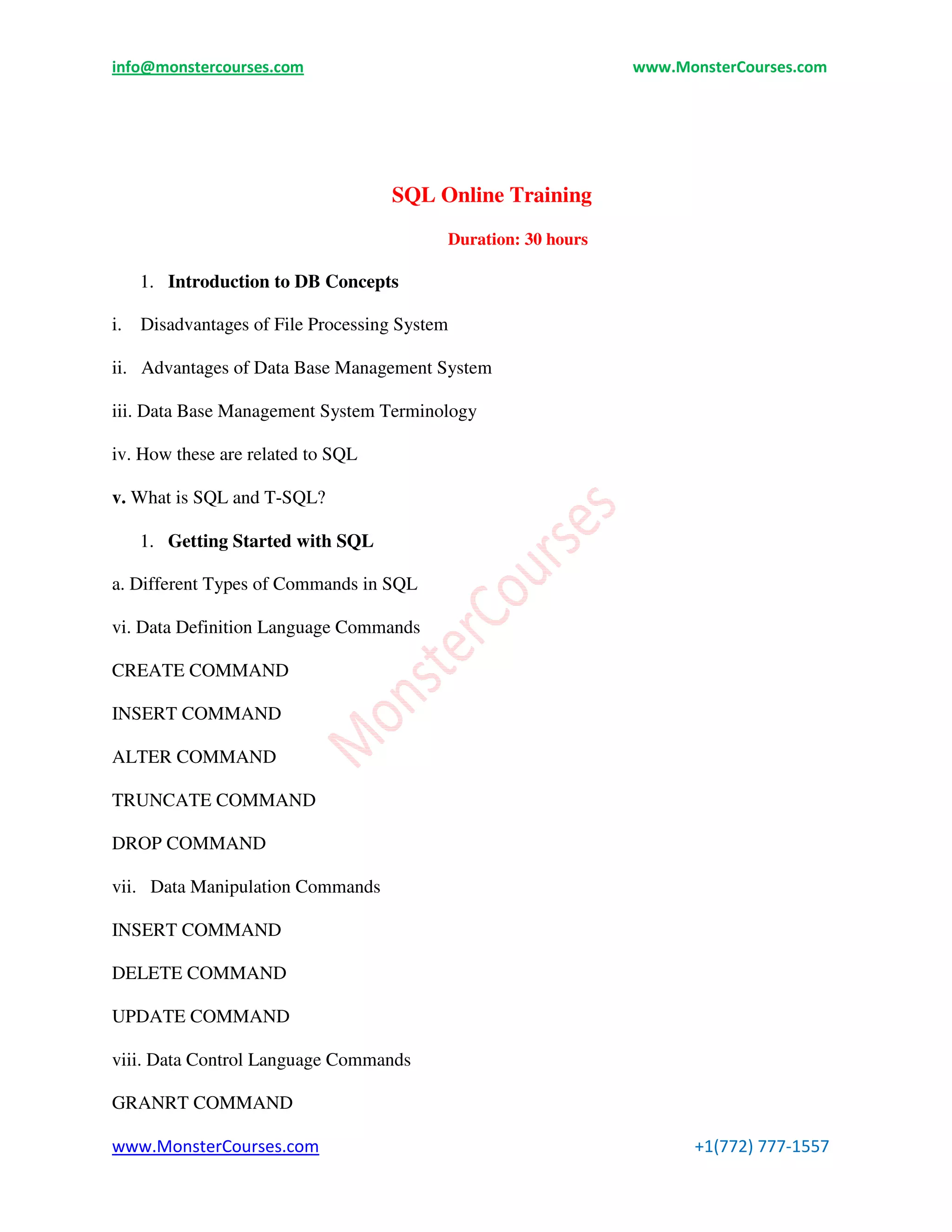 info@monstercourses.com www.MonsterCourses.com

SQL Online Training

Duration: 30 hours

1. Introduction to DB Concepts

i. Disadvantages of File Processing System

ii. Advantages of Data Base Management System

iii. Data Base Management System Terminology

iv. How these are related to SQL

v. What is SQL and T-SQL?

1. Getting Started with SQL

a. Different Types of Commands in SQL

vi. Data Definition Language Commands

CREATE COMMAND

INSERT COMMAND

ALTER COMMAND

TRUNCATE COMMAND

DROP COMMAND

vii. Data Manipulation Commands

INSERT COMMAND

DELETE COMMAND

UPDATE COMMAND

viii. Data Control Language Commands

GRANRT COMMAND

MonsterCourses

www.MonsterCourses.com +1(772) 777-1557